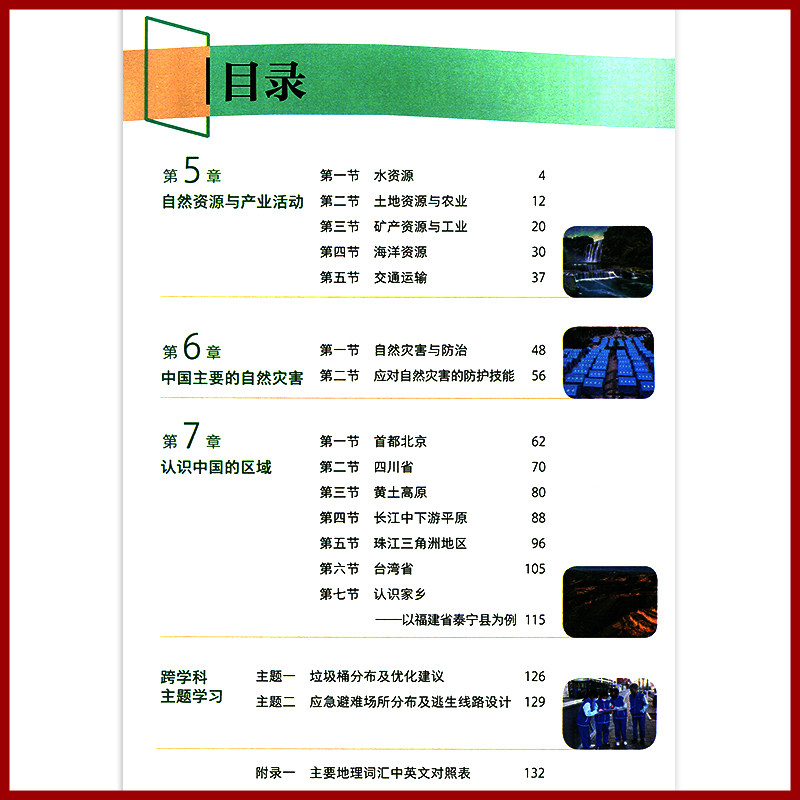 目录

第5章
自然资源与产业活动

第一节 水资源 4
第二节 土地资源与农业 12
第三节 矿产资源与工业 20
第四节 海洋资源 30
第五节 交通运输 37

第6章
中国主要的自然灾害

第一节 自然灾害与防治 48
第二节 应对自然灾害的防护技能 56

第7章
认识中国的区域

第一节 首都北京 62
第二节 四川省 70
第三节 黄土高原 80
第四节 长江中下游平原 88
第五节 珠江三角洲地区 96
第六节 台湾省 105
第七节 认识家乡
——以福建省泰宁县为例 115

跨学科
主题学习

主题一 垃圾桶分布及优化建议 126
主题二 应急避难场所分布及逃生线路设计 129

附录一 主要地理词汇中英文对照表 132